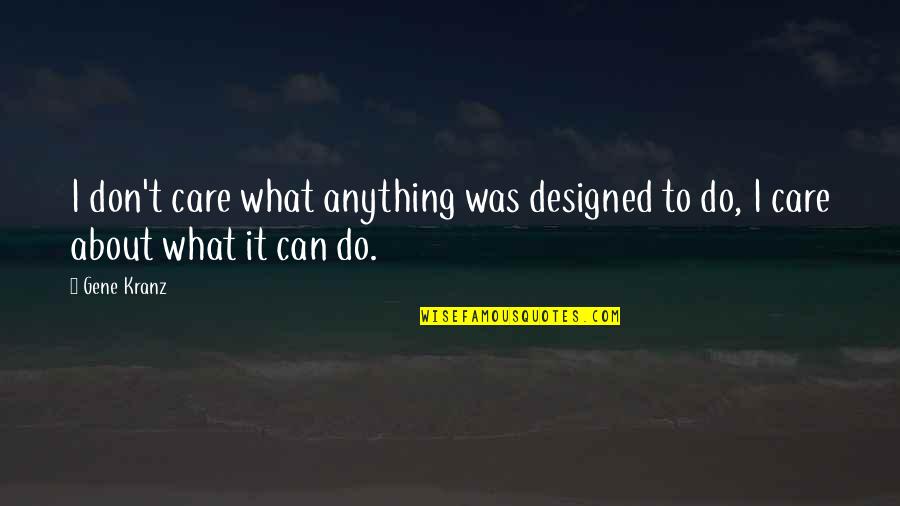 I don't care what anything was designed to do, I care about what it can do.

Gene Kranz

WISEFAMOUSQUOTES.COM